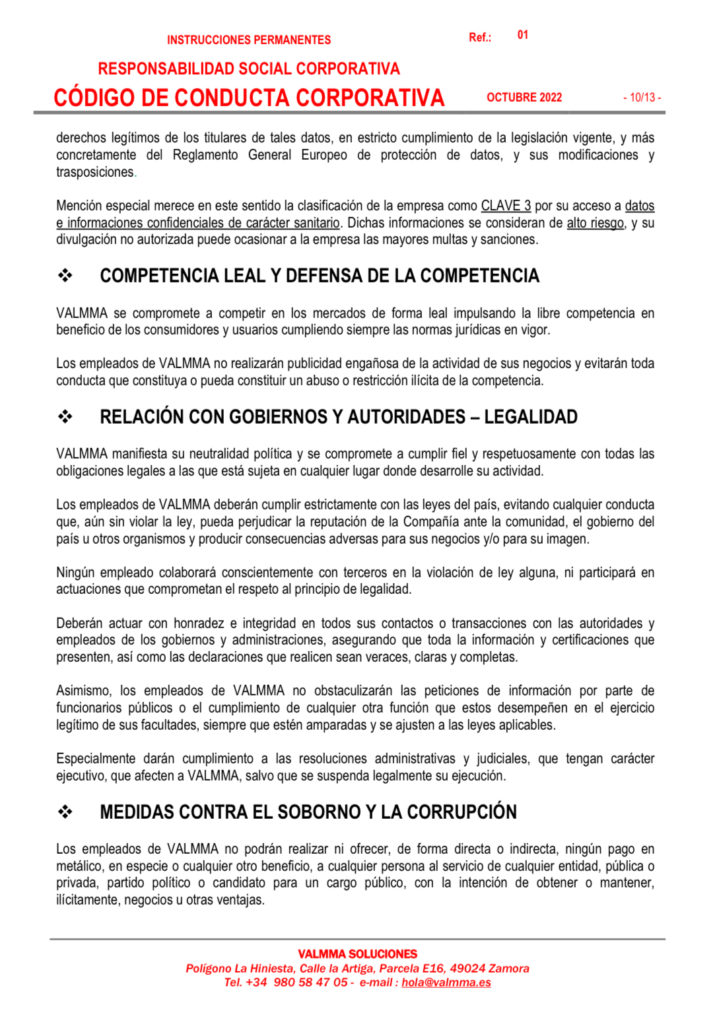 INSTRUCCIONES PERMANENTES

Ref.: 01

RESPONSABILIDAD SOCIAL CORPORATIVA

CÓDIGO DE CONDUCTA CORPORATIVA

OCTUBRE 2022

- 10/13 -

derechos legítimos de los titulares de tales datos, en estricto cumplimiento de la legislación vigente, y más concretamente del Reglamento General Europeo de protección de datos, y sus modificaciones y trasposiciones.

Mención especial merece en este sentido la clasificación de la empresa como CLAVE 3 por su acceso a datos e informaciones confidenciales de carácter sanitario. Dichas informaciones se consideran de alto riesgo, y su divulgación no autorizada puede ocasionar a la empresa las mayores multas y sanciones.

❖ COMPETENCIA LEAL Y DEFENSA DE LA COMPETENCIA

VALMMA se compromete a competir en los mercados de forma leal impulsando la libre competencia en beneficio de los consumidores y usuarios cumpliendo siempre las normas jurídicas en vigor.

Los empleados de VALMMA no realizarán publicidad engañosa de la actividad de sus negocios y evitarán toda conducta que constituya o pueda constituir un abuso o restricción ilícita de la competencia.

❖ RELACIÓN CON GOBIERNOS Y AUTORIDADES – LEGALIDAD

VALMMA manifiesta su neutralidad política y se compromete a cumplir fiel y respetuosamente con todas las obligaciones legales a las que está sujeta en cualquier lugar donde desarrolle su actividad.

Los empleados de VALMMA deberán cumplir estrictamente con las leyes del país, evitando cualquier conducta que, aún sin violar la ley, pueda perjudicar la reputación de la Compañía ante la comunidad, el gobierno del país u otros organismos y producir consecuencias adversas para sus negocios y/o para su imagen.

Ningún empleado colaborará conscientemente con terceros en la violación de ley alguna, ni participará en actuaciones que comprometan el respeto al principio de legalidad.

Deberán actuar con honradez e integridad en todos sus contactos o transacciones con las autoridades y empleados de los gobiernos y administraciones, asegurando que toda la información y certificaciones que presenten, así como las declaraciones que realicen sean veraces, claras y completas.

Asimismo, los empleados de VALMMA no obstaculizarán las peticiones de información por parte de funcionarios públicos o el cumplimiento de cualquier otra función que estos desempeñen en el ejercicio legítimo de sus facultades, siempre que estén amparadas y se ajusten a las leyes aplicables.

Especialmente darán cumplimiento a las resoluciones administrativas y judiciales, que tengan carácter ejecutivo, que afecten a VALMMA, salvo que se suspenda legalmente su ejecución.

❖ MEDIDAS CONTRA EL SOBORNO Y LA CORRUPCIÓN

Los empleados de VALMMA no podrán realizar ni ofrecer, de forma directa o indirecta, ningún pago en metálico, en especie o cualquier otro beneficio, a cualquier persona al servicio de cualquier entidad, pública o privada, partido político o candidato para un cargo público, con la intención de obtener o mantener, ilícitamente, negocios u otras ventajas.

VALMMA SOLUCIONES
Polígono La Hiniesta, Calle la Artiga, Parcela E16, 49024 Zamora
Tel. +34 980 58 47 05 - e-mail : hola@valmma.es